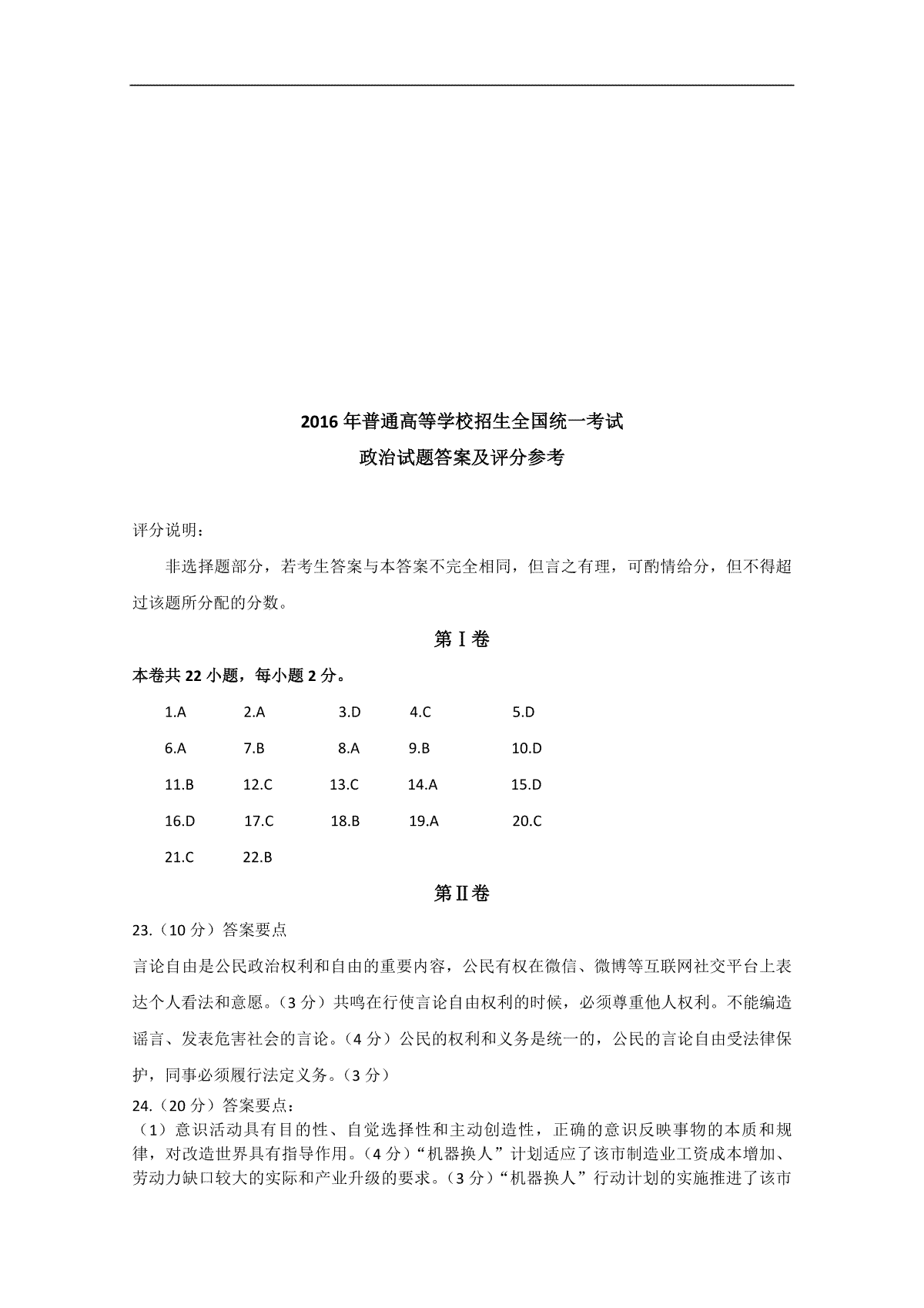 2016 年普通高等学校招生全国统一考试

政治试题答案及评分参考

评分说明：

非选择题部分，若考生答案与本答案不完全相同，但言之有理，可酌情给分，但不得超过该题所分配的分数。

第Ⅰ卷

本卷共 22 小题，每小题 2 分。

1.A　2.A　3.D　4.C　5.D

6.A　7.B　8.A　9.B　10.D

11.B　12.C　13.C　14.A　15.D

16.D　17.C　18.B　19.A　20.C

21.C　22.B

第Ⅱ卷

23.（10 分）答案要点

言论自由是公民政治权利和自由的重要内容，公民有权在微信、微博等互联网社交平台上表达个人看法和意愿。（3 分）共鸣在行使言论自由权利的时候，必须尊重他人权利。不能编造谣言、发表危害社会的言论。（4 分）公民的权利和义务是统一的，公民的言论自由受法律保护，同事必须履行法定义务。（3 分）

24.（20 分）答案要点：

（1）意识活动具有目的性、自觉选择性和主动创造性，正确的意识反映事物的本质和规律，对改造世界具有指导作用。（4 分）“机器换人”计划适应了该市制造业工资成本增加、劳动力缺口较大的实际和产业升级的要求。（3 分）“机器换人”行动计划的实施推进了该市